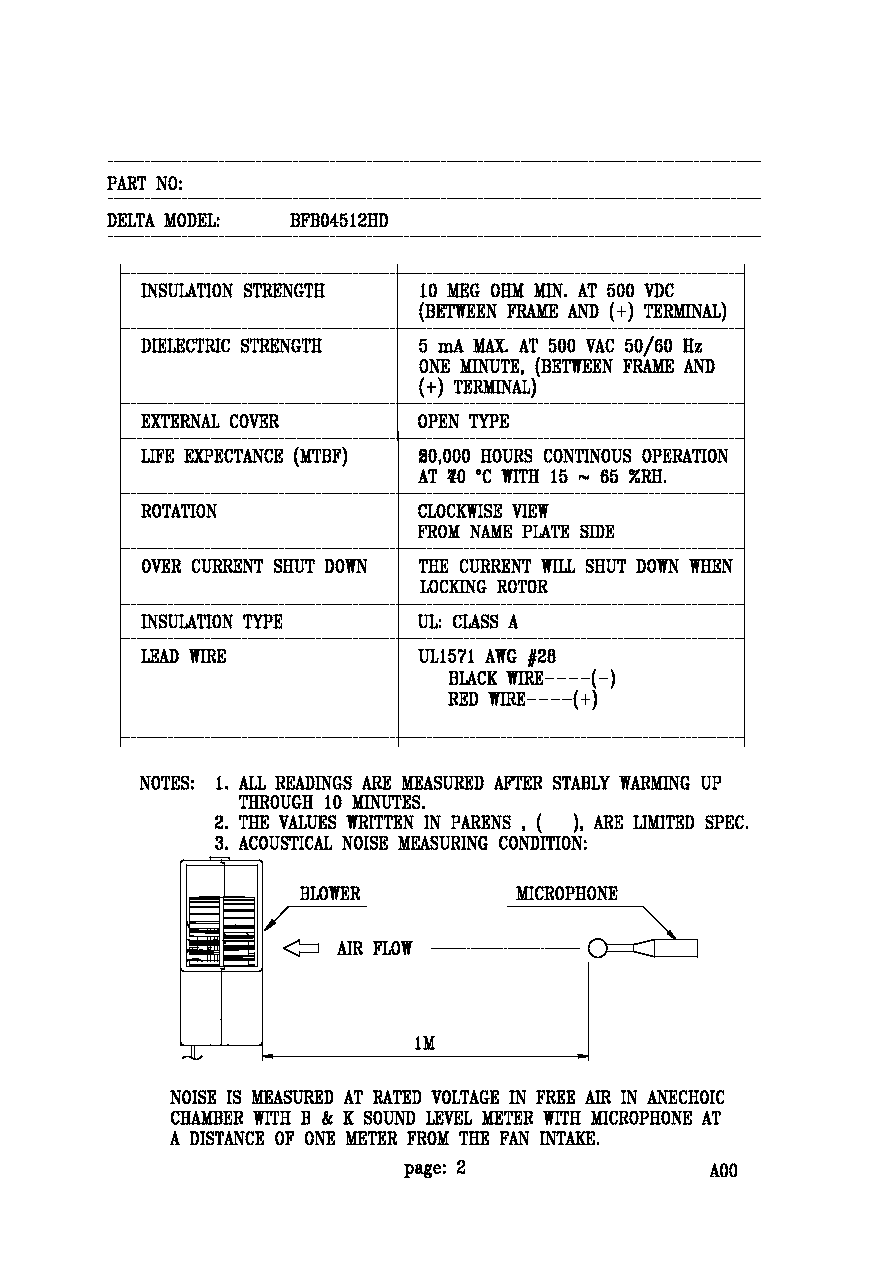 PART NO:

DELTA MODEL: BFB04512HD

| | |
|---|---|
| INSULATION STRENGTH | 10 MEG OHM MIN. AT 500 VDC (BETWEEN FRAME AND (+) TERMINAL) |
| DIELECTRIC STRENGTH | 5 mA MAX. AT 500 VAC 50/60 Hz ONE MINUTE, (BETWEEN FRAME AND (+) TERMINAL) |
| EXTERNAL COVER | OPEN TYPE |
| LIFE EXPECTANCE (MTBF) | 80,000 HOURS CONTINOUS OPERATION AT 40 °C WITH 15 ~ 65 %RH. |
| ROTATION | CLOCKWISE VIEW FROM NAME PLATE SIDE |
| OVER CURRENT SHUT DOWN | THE CURRENT WILL SHUT DOWN WHEN LOCKING ROTOR |
| INSULATION TYPE | UL: CLASS A |
| LEAD WIRE | UL1571 AWG #28 BLACK WIRE----(-) RED WIRE----(+) |

NOTES: 1. ALL READINGS ARE MEASURED AFTER STABLY WARMING UP THROUGH 10 MINUTES.
2. THE VALUES WRITTEN IN PARENS , ( ), ARE LIMITED SPEC.
3. ACOUSTICAL NOISE MEASURING CONDITION:

BLOWER
MICROPHONE
AIR FLOW
1M

NOISE IS MEASURED AT RATED VOLTAGE IN FREE AIR IN ANECHOIC CHAMBER WITH B & K SOUND LEVEL METER WITH MICROPHONE AT A DISTANCE OF ONE METER FROM THE FAN INTAKE.

page: 2
A00